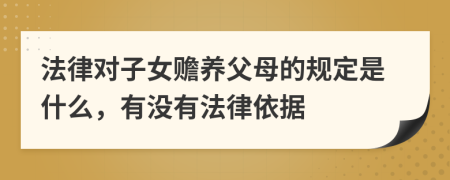 法律对子女赡养父母的规定是什么，有没有法律依据